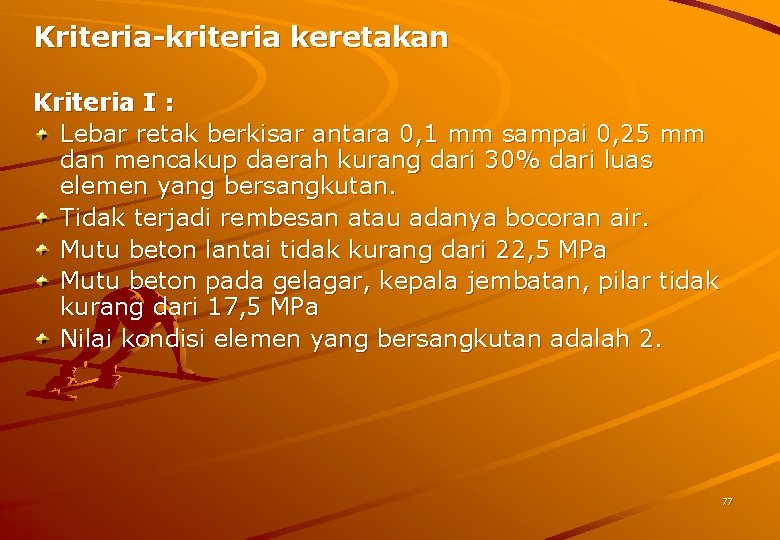 Kriteria-kriteria keretakan

Kriteria I :

Lebar retak berkisar antara 0,1 mm sampai 0,25 mm dan mencakup daerah kurang dari 30% dari luas elemen yang bersangkutan.

Tidak terjadi rembesan atau adanya bocoran air.

Mutu beton lantai tidak kurang dari 22,5 MPa

Mutu beton pada gelagar, kepala jembatan, pilar tidak kurang dari 17,5 MPa

Nilai kondisi elemen yang bersangkutan adalah 2.

77